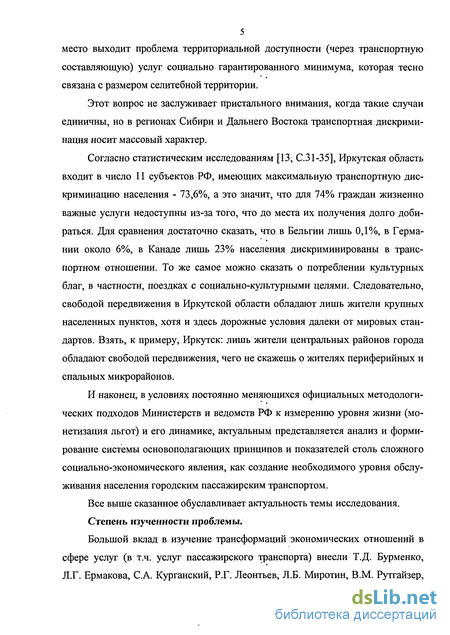 5

место выходит проблема территориальной доступности (через транспортную составляющую) услуг социально гарантированного минимума, которая тесно связана с размером селитебной территории.

Этот вопрос не заслуживает пристального внимания, когда такие случаи единичны, но в регионах Сибири и Дальнего Востока транспортная дискриминация носит массовый характер.

Согласно статистическим исследованиям [13, С.31-35], Иркутская область входит в число 11 субъектов РФ, имеющих максимальную транспортную дискриминацию населения - 73,6%, а это значит, что для 74% граждан жизненно важные услуги недоступны из-за того, что до места их получения долго добираться. Для сравнения достаточно сказать, что в Бельгии лишь 0,1%, в Германии около 6%, в Канаде лишь 23% населения дискриминированы в транспортном отношении. То же самое можно сказать о потреблении культурных благ, в частности, поездках с социально-культурными целями. Следовательно, свободой передвижения в Иркутской области обладают лишь жители крупных населенных пунктов, хотя и здесь дорожные условия далеки от мировых стандартов. Взять, к примеру, Иркутск: лишь жители центральных районов города обладают свободой передвижения, чего не скажешь о жителях периферийных и спальных микрорайонов.

И наконец, в условиях постоянно меняющихся официальных методологических подходов Министерств и ведомств РФ к измерению уровня жизни (монетизация льгот) и его динамике, актуальным представляется анализ и формирование системы основополагающих принципов и показателей столь сложного социально-экономического явления, как создание необходимого уровня обслуживания населения городским пассажирским транспортом.

Все выше сказанное обуславливает актуальность темы исследования.

Степень изученности проблемы.

Большой вклад в изучение трансформаций экономических отношений в сфере услуг (в т.ч. услуг пассажирского транспорта) внесли Т.Д. Бурменко, Л.Г. Ермакова, С.А. Курганский, Р.Г. Леонтьев, Л.Б. Миротин, В.М. Рутгайзер,

dsLib.net
библиотека диссертаций